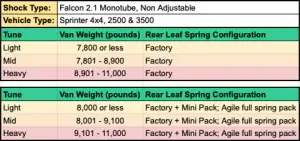 | Shock Type: | Falcon 2.1 Monotube, Non Adjustable |
|---|---|
| Vehicle Type: | Sprinter 4x4, 2500 & 3500 |

| Tune | Van Weight (pounds) | Rear Leaf Spring Configuration |
|---|---|---|
| Light | 7,800 or less | Factory |
| Mid | 7,801 - 8,900 | Factory |
| Heavy | 8,901 - 11,000 | Factory |

| Tune | Van Weight (pounds) | Rear Leaf Spring Configuration |
|---|---|---|
| Light | 8,000 or less | Factory + Mini Pack; Agile full spring pack |
| Mid | 8,001 - 9,100 | Factory + Mini Pack; Agile full spring pack |
| Heavy | 9,101 - 11,000 | Factory + Mini Pack; Agile full spring pack |